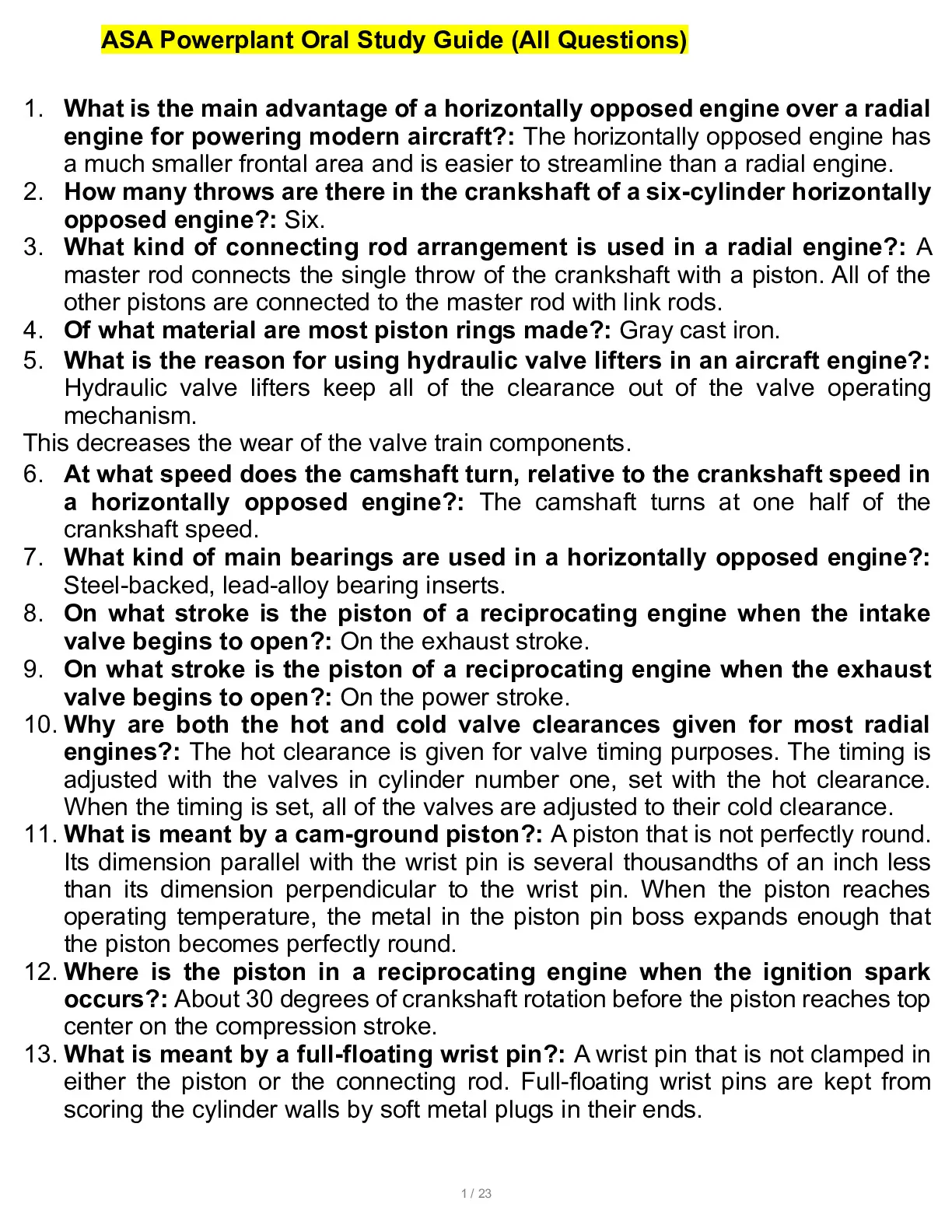 ASA Powerplant Oral Study Guide (All Questions)

1. What is the main advantage of a horizontally opposed engine over a radial engine for powering modern aircraft?: The horizontally opposed engine has a much smaller frontal area and is easier to streamline than a radial engine.
2. How many throws are there in the crankshaft of a six-cylinder horizontally opposed engine?: Six.
3. What kind of connecting rod arrangement is used in a radial engine?: A master rod connects the single throw of the crankshaft with a piston. All of the other pistons are connected to the master rod with link rods.
4. Of what material are most piston rings made?: Gray cast iron.
5. What is the reason for using hydraulic valve lifters in an aircraft engine?: Hydraulic valve lifters keep all of the clearance out of the valve operating mechanism.
This decreases the wear of the valve train components.
6. At what speed does the camshaft turn, relative to the crankshaft speed in a horizontally opposed engine?: The camshaft turns at one half of the crankshaft speed.
7. What kind of main bearings are used in a horizontally opposed engine?: Steel-backed, lead-alloy bearing inserts.
8. On what stroke is the piston of a reciprocating engine when the intake valve begins to open?: On the exhaust stroke.
9. On what stroke is the piston of a reciprocating engine when the exhaust valve begins to open?: On the power stroke.
10. Why are both the hot and cold valve clearances given for most radial engines?: The hot clearance is given for valve timing purposes. The timing is adjusted with the valves in cylinder number one, set with the hot clearance. When the timing is set, all of the valves are adjusted to their cold clearance.
11. What is meant by a cam-ground piston?: A piston that is not perfectly round. Its dimension parallel with the wrist pin is several thousandths of an inch less than its dimension perpendicular to the wrist pin. When the piston reaches operating temperature, the metal in the piston pin boss expands enough that the piston becomes perfectly round.
12. Where is the piston in a reciprocating engine when the ignition spark occurs?: About 30 degrees of crankshaft rotation before the piston reaches top center on the compression stroke.
13. What is meant by a full-floating wrist pin?: A wrist pin that is not clamped in either the piston or the connecting rod. Full-floating wrist pins are kept from scoring the cylinder walls by soft metal plugs in their ends.

1 / 23